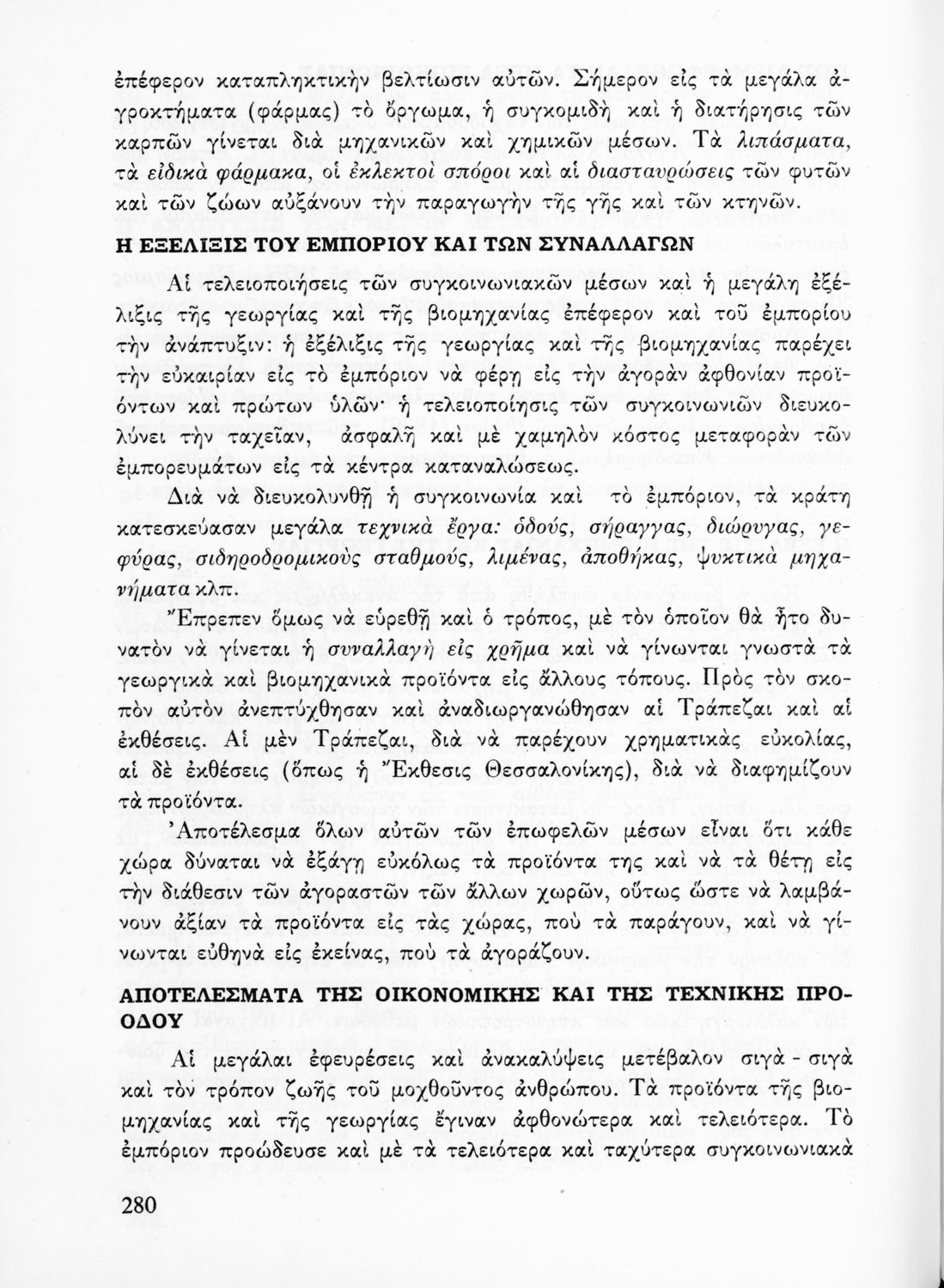 ἐπέφερον καταπληκτικὴν βελτίωσιν αὐτῶν. Σήμερον εἰς τὰ μεγάλα ἀγροκτήματα (φάρμας) τὸ ὄργωμα, ἡ συγκομιδὴ καὶ ἡ διατήρησις τῶν καρπῶν γίνεται διὰ μηχανικῶν καὶ χημικῶν μέσων. Τὰ λιπάσματα, τὰ εἰδικὰ φάρμακα, οἱ ἐκλεκτοὶ σπόροι καὶ αἱ διασταυρώσεις τῶν φυτῶν καὶ τῶν ζώων αὐξάνουν τὴν παραγωγὴν τῆς γῆς καὶ τῶν κτηνῶν.

Η ΕΞΕΛΙΞΙΣ ΤΟΥ ΕΜΠΟΡΙΟΥ ΚΑΙ ΤΩΝ ΣΥΝΑΛΛΑΓΩΝ

Αἱ τελειοποιήσεις τῶν συγκοινωνιακῶν μέσων καὶ ἡ μεγάλη ἐξέλιξις τῆς γεωργίας καὶ τῆς βιομηχανίας ἐπέφερον καὶ τοῦ ἐμπορίου τὴν ἀνάπτυξιν: ἡ ἐξέλιξις τῆς γεωργίας καὶ τῆς βιομηχανίας παρέχει τὴν εὐκαιρίαν εἰς τὸ ἐμπόριον νὰ φέρῃ εἰς τὴν ἀγορὰν ἀφθονίαν προϊόντων καὶ πρώτων ὑλῶν· ἡ τελειοποίησις τῶν συγκοινωνιῶν διευκολύνει τὴν ταχεῖαν, ἀσφαλῆ καὶ μὲ χαμηλὸν κόστος μεταφορὰν τῶν ἐμπορευμάτων εἰς τὰ κέντρα καταναλώσεως.

Διὰ νὰ διευκολυνθῇ ἡ συγκοινωνία καὶ τὸ ἐμπόριον, τὰ κράτη κατεσκεύασαν μεγάλα τεχνικὰ ἔργα: ὁδούς, σήραγγας, διώρυγας, γεφύρας, σιδηροδρομικοὺς σταθμούς, λιμένας, ἀποθήκας, ψυκτικὰ μηχανήματα κλπ.

Ἔπρεπεν ὅμως νὰ εὑρεθῇ καὶ ὁ τρόπος, μὲ τὸν ὁποῖον θὰ ἦτο δυνατὸν νὰ γίνεται ἡ συναλλαγὴ εἰς χρῆμα καὶ νὰ γίνωνται γνωστὰ τὰ γεωργικὰ καὶ βιομηχανικὰ προϊόντα εἰς ἄλλους τόπους. Πρὸς τὸν σκοπὸν αὐτὸν ἀνεπτύχθησαν καὶ ἀναδιωργανώθησαν αἱ Τράπεζαι καὶ αἱ ἐκθέσεις. Αἱ μὲν Τράπεζαι, διὰ νὰ παρέχουν χρηματικὰς εὐκολίας, αἱ δὲ ἐκθέσεις (ὅπως ἡ Ἔκθεσις Θεσσαλονίκης), διὰ νὰ διαφημίζουν τὰ προϊόντα.

Ἀποτέλεσμα ὅλων αὐτῶν τῶν ἐπωφελῶν μέσων εἶναι ὅτι κάθε χώρα δύναται νὰ ἐξάγῃ εὐκόλως τὰ προϊόντα της καὶ νὰ τὰ θέτῃ εἰς τὴν διάθεσιν τῶν ἀγοραστῶν τῶν ἄλλων χωρῶν, οὕτως ὥστε νὰ λαμβάνουν ἀξίαν τὰ προϊόντα εἰς τὰς χώρας, ποὺ τὰ παράγουν, καὶ νὰ γίνωνται εὐθηνὰ εἰς ἐκείνας, ποὺ τὰ ἀγοράζουν.

ΑΠΟΤΕΛΕΣΜΑΤΑ ΤΗΣ ΟΙΚΟΝΟΜΙΚΗΣ ΚΑΙ ΤΗΣ ΤΕΧΝΙΚΗΣ ΠΡΟΟΔΟΥ

Αἱ μεγάλαι ἐφευρέσεις καὶ ἀνακαλύψεις μετέβαλον σιγὰ - σιγὰ καὶ τὸν τρόπον ζωῆς τοῦ μοχθοῦντος ἀνθρώπου. Τὰ προϊόντα τῆς βιομηχανίας καὶ τῆς γεωργίας ἔγιναν ἀφθονώτερα καὶ τελειότερα. Τὸ ἐμπόριον προώδευσε καὶ μὲ τὰ τελειότερα καὶ ταχύτερα συγκοινωνιακὰ

280